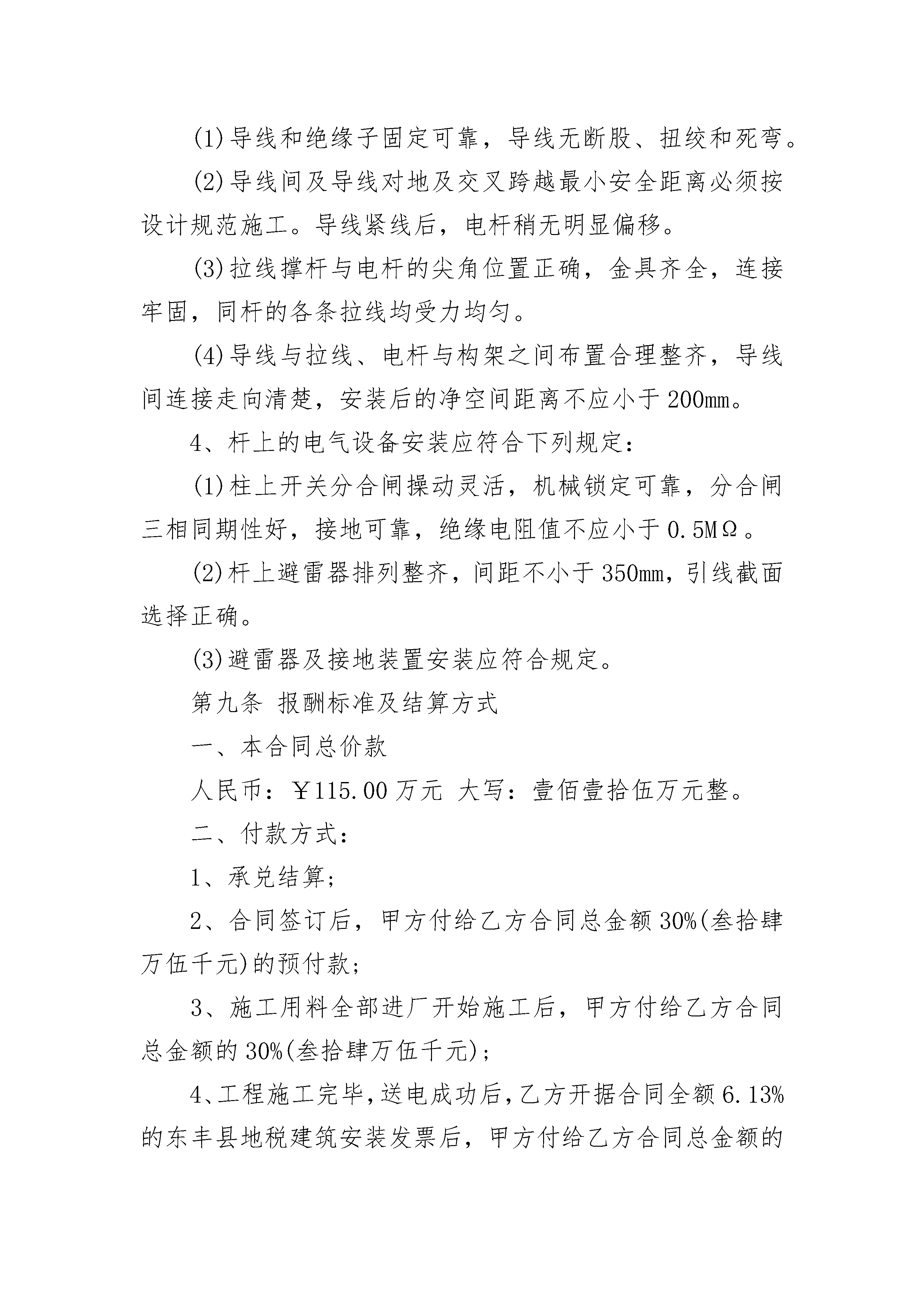 (1)导线和绝缘子固定可靠，导线无断股、扭绞和死弯。

(2)导线间及导线对地及交叉跨越最小安全距离必须按设计规范施工。导线紧线后，电杆稍无明显偏移。

(3)拉线撑杆与电杆的尖角位置正确，金具齐全，连接牢固，同杆的各条拉线均受力均匀。

(4)导线与拉线、电杆与构架之间布置合理整齐，导线间连接走向清楚，安装后的净空间距离不应小于200mm。

4、杆上的电气设备安装应符合下列规定：

(1)柱上开关分合闸操动灵活，机械锁定可靠，分合闸三相同期性好，接地可靠，绝缘电阻值不应小于0.5MΩ。

(2)杆上避雷器排列整齐，间距不小于350mm，引线截面选择正确。

(3)避雷器及接地装置安装应符合规定。

第九条 报酬标准及结算方式

一、本合同总价款

人民币：￥115.00万元 大写：壹佰壹拾伍万元整。

二、付款方式：

1、承兑结算；

2、合同签订后，甲方付给乙方合同总金额30%(叁拾肆万伍千元)的预付款；

3、施工用料全部进厂开始施工后，甲方付给乙方合同总金额的30%(叁拾肆万伍千元)；

4、工程施工完毕，送电成功后，乙方开据合同全额6.13%的东丰县地税建筑安装发票后，甲方付给乙方合同总金额的